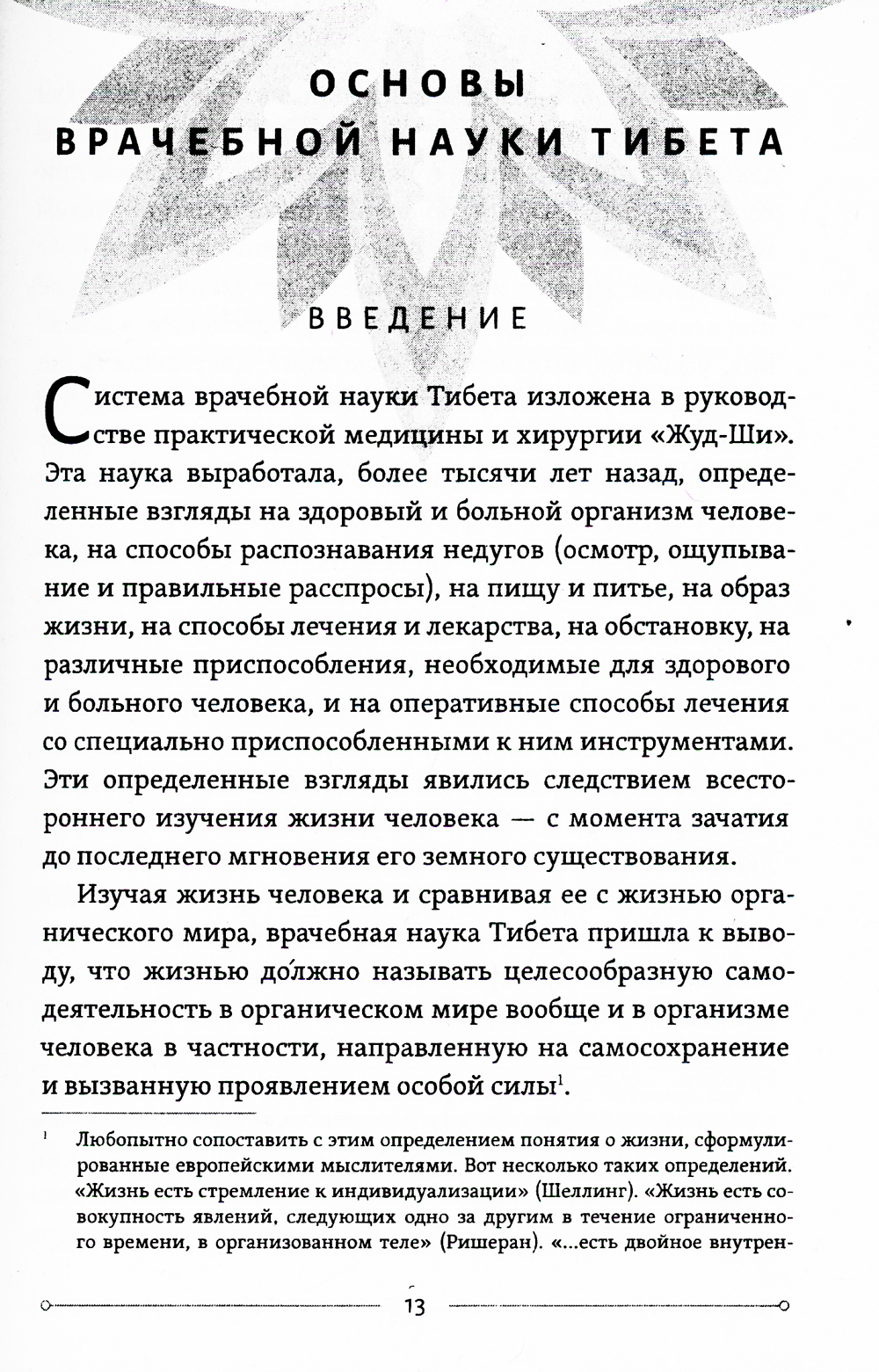 ОСНОВЫ
ВРАЧЕБНОЙ НАУКИ ТИБЕТА

ВВЕДЕНИЕ

Система врачебной науки Тибета изложена в руководстве практической медицины и хирургии «Жуд-Ши». Эта наука выработала, более тысячи лет назад, определенные взгляды на здоровый и больной организм человека, на способы распознавания недугов (осмотр, ощупывание и правильные расспросы), на пищу и питье, на образ жизни, на способы лечения и лекарства, на обстановку, на различные приспособления, необходимые для здорового и больного человека, и на оперативные способы лечения со специально приспособленными к ним инструментами. Эти определенные взгляды явились следствием всестороннего изучения жизни человека — с момента зачатия до последнего мгновения его земного существования.

Изучая жизнь человека и сравнивая ее с жизнью органического мира, врачебная наука Тибета пришла к выводу, что жизнью до́лжно называть целесообразную самодеятельность в органическом мире вообще и в организме человека в частности, направленную на самосохранение и вызванную проявлением особой силы$^1$.

$^1$ Любопытно сопоставить с этим определением понятия о жизни, сформулированные европейскими мыслителями. Вот несколько таких определений. «Жизнь есть стремление к индивидуализации» (Шеллинг). «Жизнь есть совокупность явлений, следующих одно за другим в течение ограниченного времени, в организованном теле» (Ришеран). «...есть двойное внутрен-

13